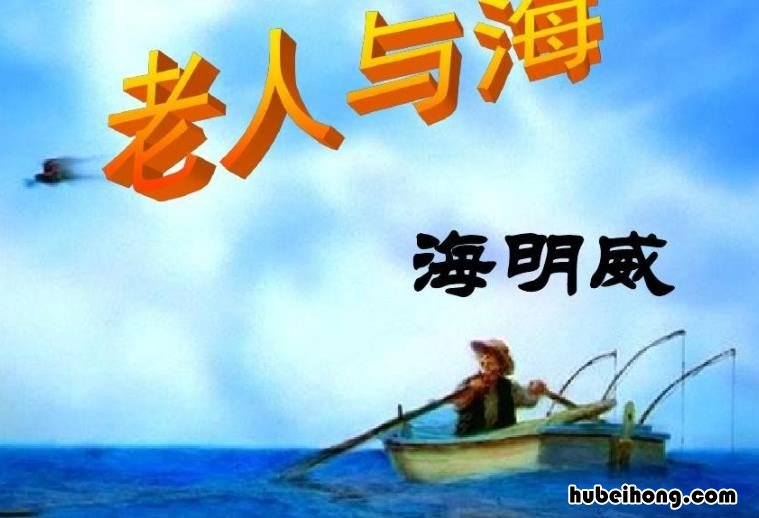 老人与海

海明威

hubeihong.com